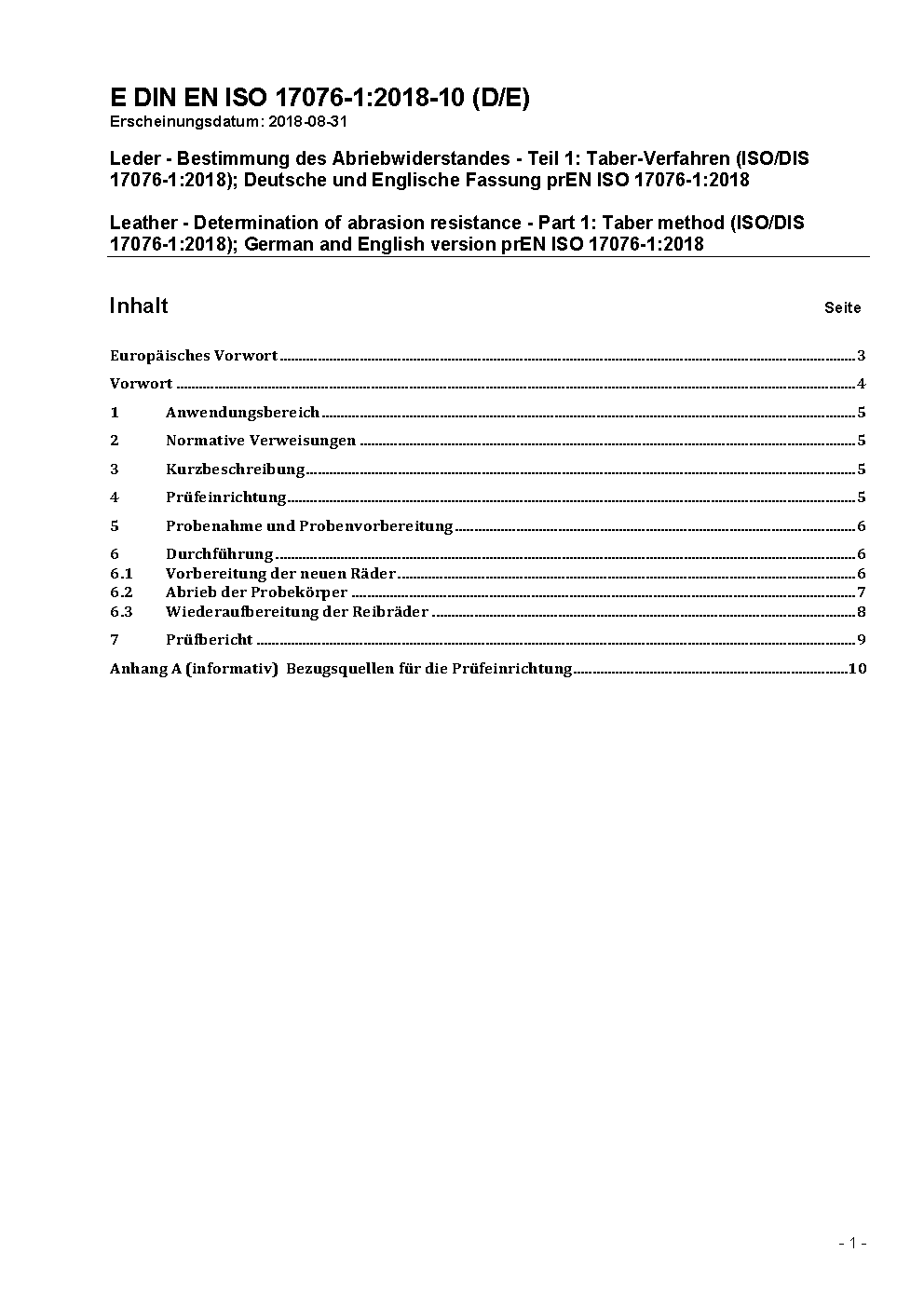 E DIN EN ISO 17076-1:2018-10 (D/E)
Erscheinungsdatum: 2018-08-31

Leder - Bestimmung des Abriebwiderstandes - Teil 1: Taber-Verfahren (ISO/DIS 17076-1:2018); Deutsche und Englische Fassung prEN ISO 17076-1:2018

Leather - Determination of abrasion resistance - Part 1: Taber method (ISO/DIS 17076-1:2018); German and English version prEN ISO 17076-1:2018

Inhalt Seite

Europäisches Vorwort 3

Vorwort 4

1 Anwendungsbereich 5

2 Normative Verweisungen 5

3 Kurzbeschreibung 5

4 Prüfeinrichtung 5

5 Probenahme und Probenvorbereitung 6

6 Durchführung 6
6.1 Vorbereitung der neuen Räder 6
6.2 Abrieb der Probekörper 7
6.3 Wiederaufbereitung der Reibräder 8

7 Prüfbericht 9

Anhang A (informativ) Bezugsquellen für die Prüfeinrichtung 10

- 1 -